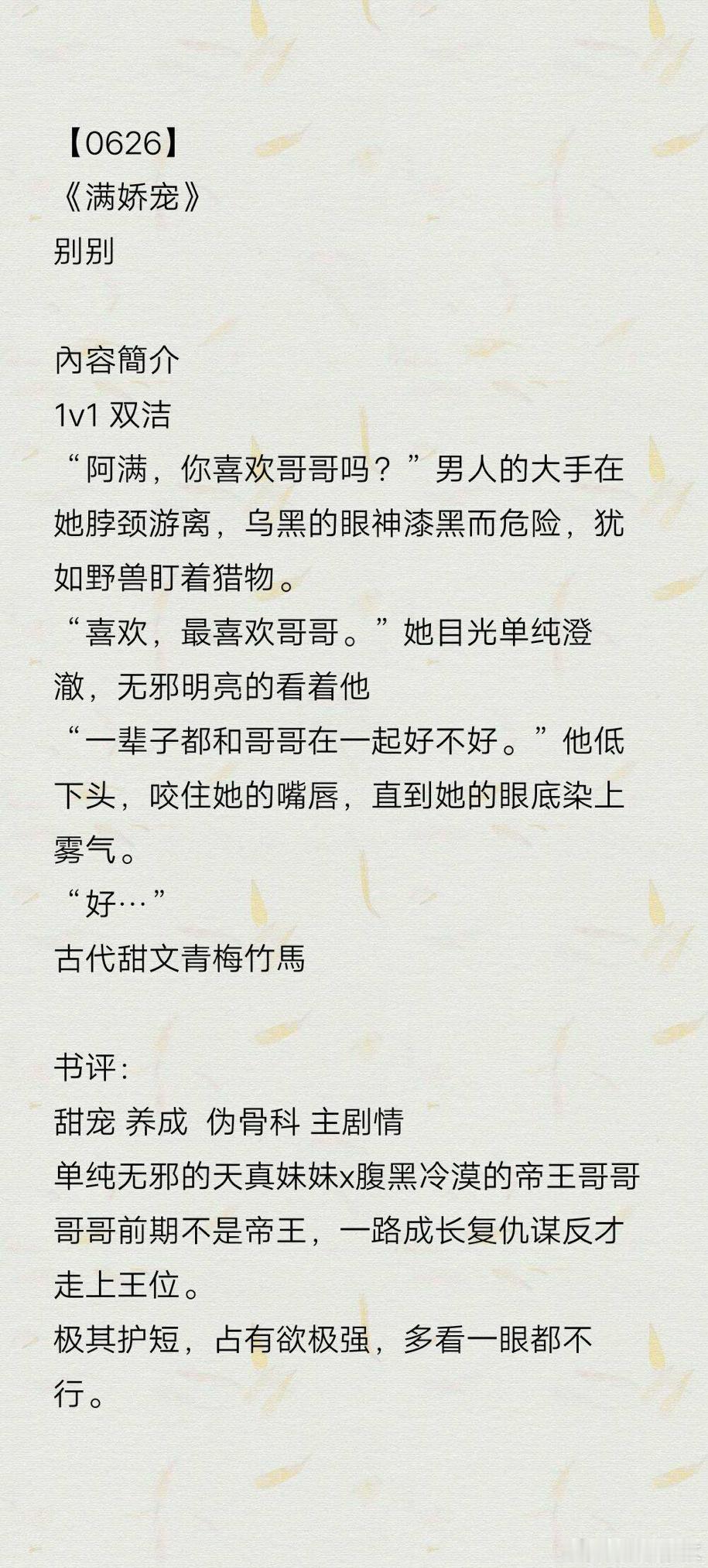 【0626】
《满娇宠》
别别

內容簡介
1v1 双洁
“阿满，你喜欢哥哥吗？”男人的大手在她脖颈游离，乌黑的眼神漆黑而危险，犹如野兽盯着猎物。
“喜欢，最喜欢哥哥。”她目光单纯澄澈，无邪明亮的看着他
“一辈子都和哥哥在一起好不好。”他低下头，咬住她的嘴唇，直到她的眼底染上雾气。
“好…”
古代甜文青梅竹馬

书评：
甜宠 养成 伪骨科 主剧情
单纯无邪的天真妹妹x腹黑冷漠的帝王哥哥
哥哥前期不是帝王，一路成长复仇谋反才走上王位。
极其护短，占有欲极强，多看一眼都不行。